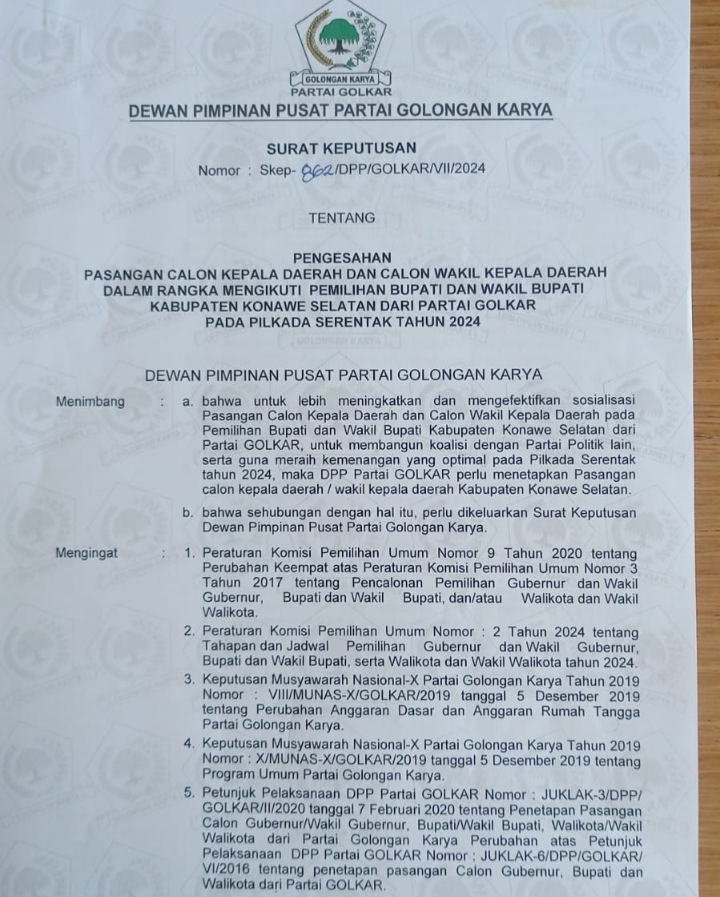 GOLONGAN KARYA
PARTAI GOLKAR
DEWAN PIMPINAN PUSAT PARTAI GOLONGAN KARYA

SURAT KEPUTUSAN
Nomor : Skep- 862/DPP/GOLKAR/VII/2024

TENTANG

PENGESAHAN
PASANGAN CALON KEPALA DAERAH DAN CALON WAKIL KEPALA DAERAH DALAM RANGKA MENGIKUTI PEMILIHAN BUPATI DAN WAKIL BUPATI KABUPATEN KONAWE SELATAN DARI PARTAI GOLKAR PADA PILKADA SERENTAK TAHUN 2024

DEWAN PIMPINAN PUSAT PARTAI GOLONGAN KARYA

Menimbang : a. bahwa untuk lebih meningkatkan dan mengefektifkan sosialisasi Pasangan Calon Kepala Daerah dan Calon Wakil Kepala Daerah pada Pemilihan Bupati dan Wakil Bupati Kabupaten Konawe Selatan dari Partai GOLKAR, untuk membangun koalisi dengan Partai Politik lain, serta guna meraih kemenangan yang optimal pada Pilkada Serentak tahun 2024, maka DPP Partai GOLKAR perlu menetapkan Pasangan calon kepala daerah / wakil kepala daerah Kabupaten Konawe Selatan.

b. bahwa sehubungan dengan hal itu, perlu dikeluarkan Surat Keputusan Dewan Pimpinan Pusat Partai Golongan Karya.

Mengingat : 1. Peraturan Komisi Pemilihan Umum Nomor 9 Tahun 2020 tentang Perubahan Keempat atas Peraturan Komisi Pemilihan Umum Nomor 3 Tahun 2017 tentang Pencalonan Pemilihan Gubernur dan Wakil Gubernur, Bupati dan Wakil Bupati, dan/atau Walikota dan Wakil Walikota.

2. Peraturan Komisi Pemilihan Umum Nomor : 2 Tahun 2024 tentang Tahapan dan Jadwal Pemilihan Gubernur dan Wakil Gubernur, Bupati dan Wakil Bupati, serta Walikota dan Wakil Walikota tahun 2024.

3. Keputusan Musyawarah Nasional-X Partai Golongan Karya Tahun 2019 Nomor : VIII/MUNAS-X/GOLKAR/2019 tanggal 5 Desember 2019 tentang Perubahan Anggaran Dasar dan Anggaran Rumah Tangga Partai Golongan Karya.

4. Keputusan Musyawarah Nasional-X Partai Golongan Karya Tahun 2019 Nomor : X/MUNAS-X/GOLKAR/2019 tanggal 5 Desember 2019 tentang Program Umum Partai Golongan Karya.

5. Petunjuk Pelaksanaan DPP Partai GOLKAR Nomor : JUKLAK-3/DPP/GOLKAR/II/2020 tanggal 7 Februari 2020 tentang Penetapan Pasangan Calon Gubernur/Wakil Gubernur, Bupati/Wakil Bupati, Walikota/Wakil Walikota dari Partai Golongan Karya Perubahan atas Petunjuk Pelaksanaan DPP Partai GOLKAR Nomor : JUKLAK-6/DPP/GOLKAR/VI/2016 tentang penetapan pasangan Calon Gubernur, Bupati dan Walikota dari Partai GOLKAR.